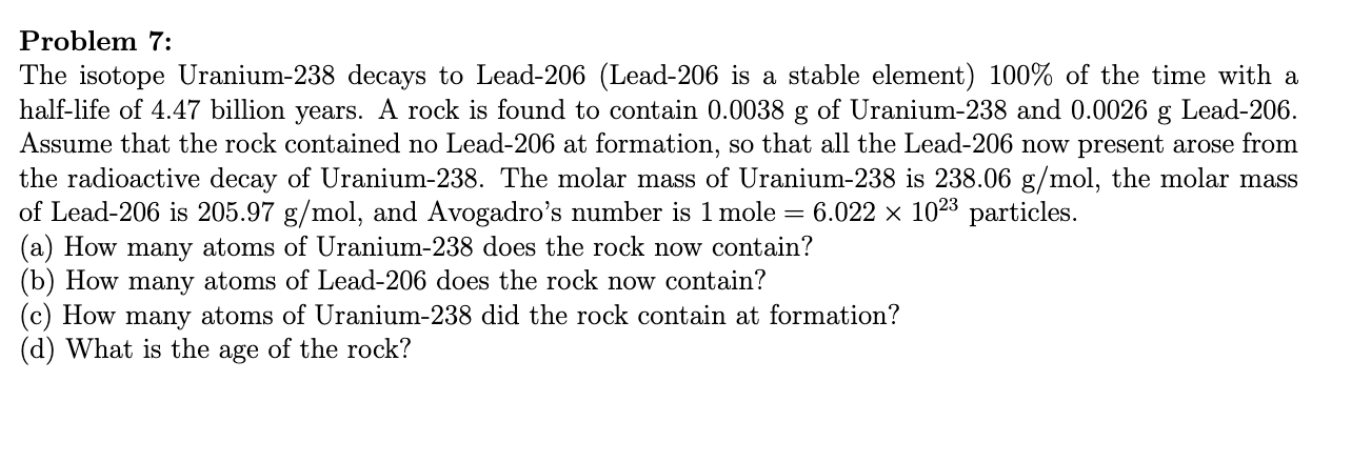 Problem 7:

The isotope Uranium-238 decays to Lead-206 (Lead-206 is a stable element) 100% of the time with a half-life of 4.47 billion years. A rock is found to contain 0.0038 g of Uranium-238 and 0.0026 g Lead-206. Assume that the rock contained no Lead-206 at formation, so that all the Lead-206 now present arose from the radioactive decay of Uranium-238. The molar mass of Uranium-238 is 238.06 g/mol, the molar mass of Lead-206 is 205.97 g/mol, and Avogadro's number is $1 \text{ mole} = 6.022 \times 10^{23}$ particles.
(a) How many atoms of Uranium-238 does the rock now contain?
(b) How many atoms of Lead-206 does the rock now contain?
(c) How many atoms of Uranium-238 did the rock contain at formation?
(d) What is the age of the rock?